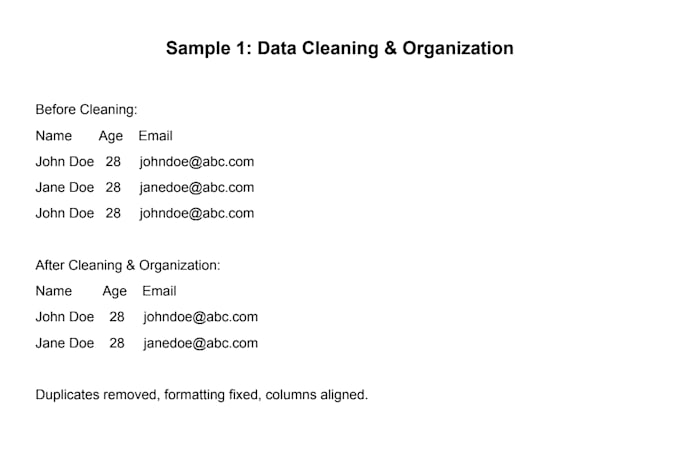 Sample 1: Data Cleaning & Organization

Before Cleaning:

| Name | Age | Email |
|---|---|---|
| John Doe | 28 | johndoe@abc.com |
| Jane Doe | 28 | janedoe@abc.com |
| John Doe | 28 | johndoe@abc.com |

After Cleaning & Organization:

| Name | Age | Email |
|---|---|---|
| John Doe | 28 | johndoe@abc.com |
| Jane Doe | 28 | janedoe@abc.com |

Duplicates removed, formatting fixed, columns aligned.